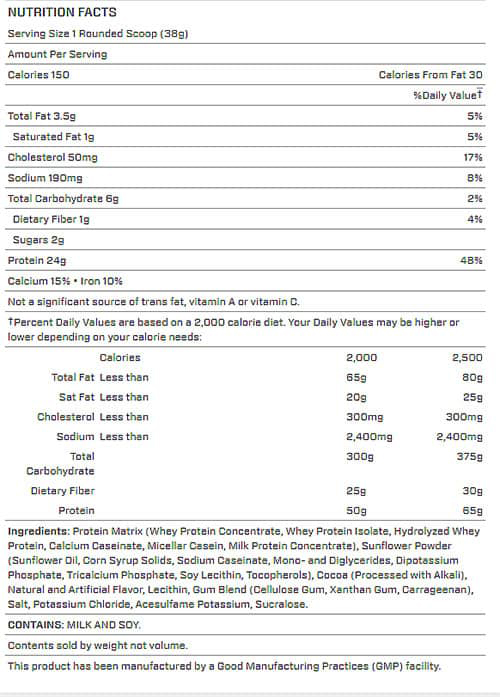 NUTRITION FACTS

Serving Size 1 Rounded Scoop (38g)

Amount Per Serving

| | |
|---|---|
| Calories 150 | Calories From Fat 30 |
| | %Daily Value† |
| Total Fat 3.5g | 5% |
| Saturated Fat 1g | 5% |
| Cholesterol 50mg | 17% |
| Sodium 190mg | 8% |
| Total Carbohydrate 6g | 2% |
| Dietary Fiber 1g | 4% |
| Sugars 2g | |
| Protein 24g | 48% |

Calcium 15% • Iron 10%

Not a significant source of trans fat, vitamin A or vitamin C.

†Percent Daily Values are based on a 2,000 calorie diet. Your Daily Values may be higher or lower depending on your calorie needs:

| | | | |
|---|---|---|---|
| | Calories | 2,000 | 2,500 |
| Total Fat | Less than | 65g | 80g |
| Sat Fat | Less than | 20g | 25g |
| Cholesterol | Less than | 300mg | 300mg |
| Sodium | Less than | 2,400mg | 2,400mg |
| Total Carbohydrate | | 300g | 375g |
| Dietary Fiber | | 25g | 30g |
| Protein | | 50g | 65g |

Ingredients: Protein Matrix (Whey Protein Concentrate, Whey Protein Isolate, Hydrolyzed Whey Protein, Calcium Caseinate, Micellar Casein, Milk Protein Concentrate), Sunflower Powder (Sunflower Oil, Corn Syrup Solids, Sodium Caseinate, Mono- and Diglycerides, Dipotassium Phosphate, Tricalcium Phosphate, Soy Lecithin, Tocopherols), Cocoa (Processed with Alkali), Natural and Artificial Flavor, Lecithin, Gum Blend (Cellulose Gum, Xanthan Gum, Carrageenan), Salt, Potassium Chloride, Acesulfame Potassium, Sucralose.

CONTAINS: MILK AND SOY.

Contents sold by weight not volume.

This product has been manufactured by a Good Manufacturing Practices (GMP) facility.